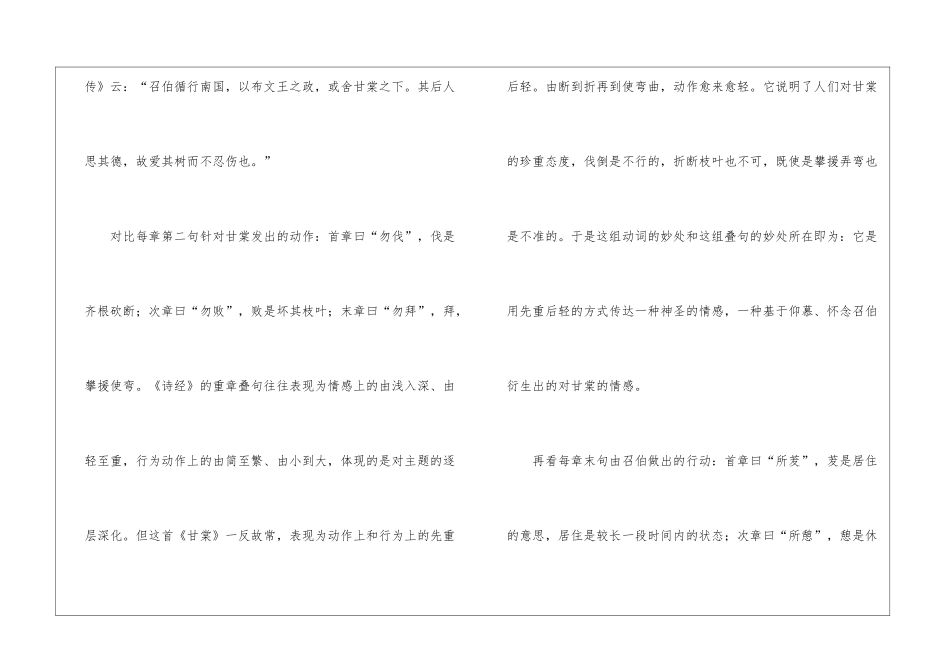 传》云：“召伯循行南国，以布文王之政，或舍甘棠之下。其后人思其德，故爱其树而不忍伤也。”

对比每章第二句针对甘棠发出的动作：首章曰“勿伐”，伐是齐根砍断；次章曰“勿败”，败是坏其枝叶；末章曰“勿拜”，拜，攀援使弯。《诗经》的重章叠句往往表现为情感上的由浅入深、由轻至重，行为动作上的由简至繁、由小到大，体现的是对主题的逐层深化。但这首《甘棠》一反故常，表现为动作上和行为上的先重后轻。由断到折再到使弯曲，动作愈来愈轻。它说明了人们对甘棠的珍重态度，伐倒是不行的，折断枝叶也不可，既使是攀援弄弯也是不准的。于是这组动词的妙处和这组叠句的妙处所在即为：它是用先重后轻的方式传达一种神圣的情感，一种基于仰慕、怀念召伯衍生出的对甘棠的情感。

再看每章末句由召伯做出的行动：首章曰“所茇”，茇是居住的意思，居住是较长一段时间内的状态；次章曰“所憩”，憩是休